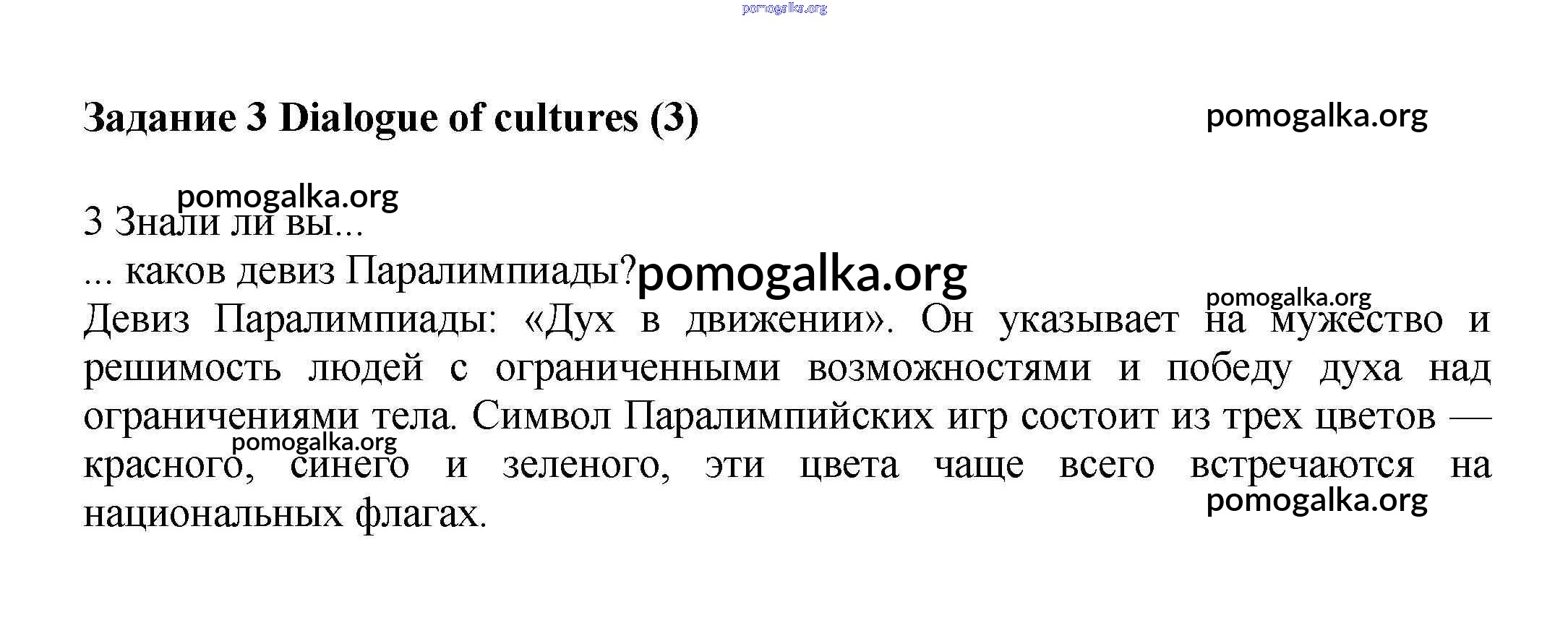 Задание 3 Dialogue of cultures (3)

3 Знали ли вы...
... каков девиз Паралимпиады?

Девиз Паралимпиады: «Дух в движении». Он указывает на мужество и решимость людей с ограниченными возможностями и победу духа над ограничениями тела. Символ Паралимпийских игр состоит из трех цветов — красного, синего и зеленого, эти цвета чаще всего встречаются на национальных флагах.

pomogalka.org